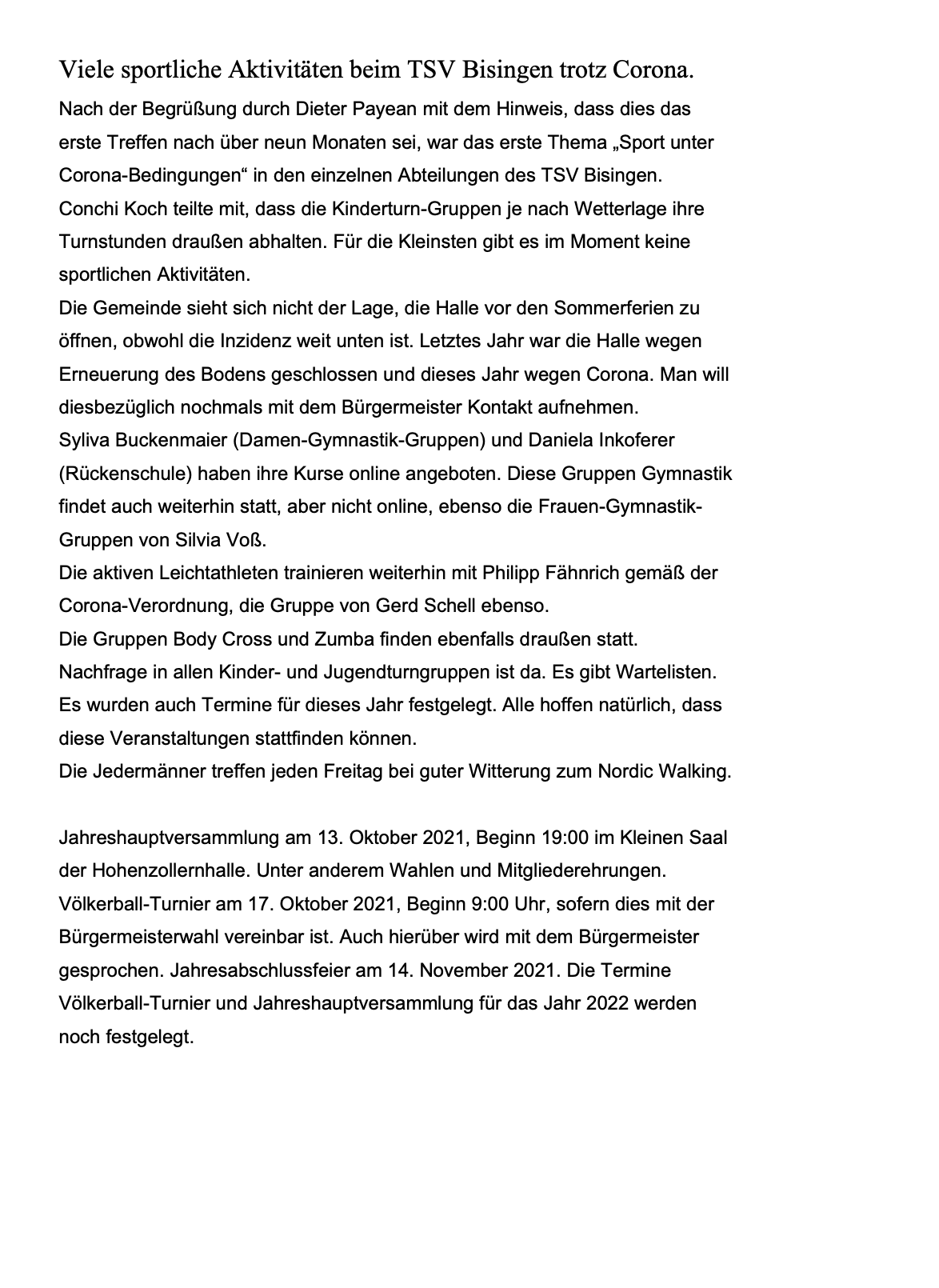 Viele sportliche Aktivitäten beim TSV Bisingen trotz Corona.

Nach der Begrüßung durch Dieter Payean mit dem Hinweis, dass dies das erste Treffen nach über neun Monaten sei, war das erste Thema „Sport unter Corona-Bedingungen“ in den einzelnen Abteilungen des TSV Bisingen.
Conchi Koch teilte mit, dass die Kinderturn-Gruppen je nach Wetterlage ihre Turnstunden draußen abhalten. Für die Kleinsten gibt es im Moment keine sportlichen Aktivitäten.
Die Gemeinde sieht sich nicht der Lage, die Halle vor den Sommerferien zu öffnen, obwohl die Inzidenz weit unten ist. Letztes Jahr war die Halle wegen Erneuerung des Bodens geschlossen und dieses Jahr wegen Corona. Man will diesbezüglich nochmals mit dem Bürgermeister Kontakt aufnehmen.
Syliva Buckenmaier (Damen-Gymnastik-Gruppen) und Daniela Inkoferer (Rückenschule) haben ihre Kurse online angeboten. Diese Gruppen Gymnastik findet auch weiterhin statt, aber nicht online, ebenso die Frauen-Gymnastik-Gruppen von Silvia Voß.
Die aktiven Leichtathleten trainieren weiterhin mit Philipp Fähnrich gemäß der Corona-Verordnung, die Gruppe von Gerd Schell ebenso.
Die Gruppen Body Cross und Zumba finden ebenfalls draußen statt.
Nachfrage in allen Kinder- und Jugendturngruppen ist da. Es gibt Wartelisten.
Es wurden auch Termine für dieses Jahr festgelegt. Alle hoffen natürlich, dass diese Veranstaltungen stattfinden können.
Die Jedermänner treffen jeden Freitag bei guter Witterung zum Nordic Walking.

Jahreshauptversammlung am 13. Oktober 2021, Beginn 19:00 im Kleinen Saal der Hohenzollernhalle. Unter anderem Wahlen und Mitgliederehrungen.
Völkerball-Turnier am 17. Oktober 2021, Beginn 9:00 Uhr, sofern dies mit der Bürgermeisterwahl vereinbar ist. Auch hierüber wird mit dem Bürgermeister gesprochen. Jahresabschlussfeier am 14. November 2021. Die Termine Völkerball-Turnier und Jahreshauptversammlung für das Jahr 2022 werden noch festgelegt.